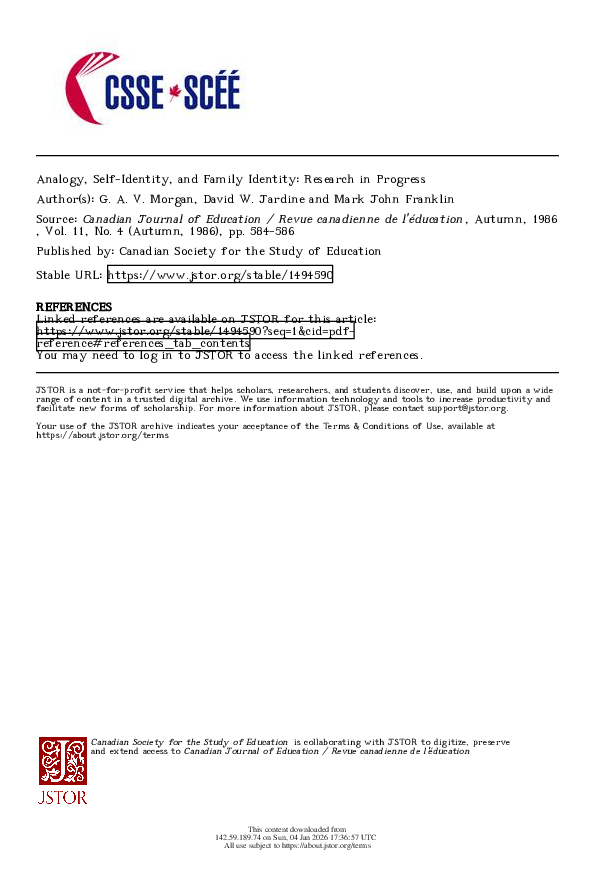 CSSE SCÉÉ

Analogy, Self-Identity, and Family Identity: Research in Progress
Author(s): G. A. V. Morgan, David W. Jardine and Mark John Franklin
Source: Canadian Journal of Education / Revue canadienne de l'éducation, Autumn, 1986, Vol. 11, No. 4 (Autumn, 1986), pp. 584-586
Published by: Canadian Society for the Study of Education
Stable URL: https://www.jstor.org/stable/1494590

REFERENCES
Linked references are available on JSTOR for this article:
https://www.jstor.org/stable/1494590?seq=1&cid=pdf-reference#references_tab_contents
You may need to log in to JSTOR to access the linked references.

JSTOR is a not-for-profit service that helps scholars, researchers, and students discover, use, and build upon a wide range of content in a trusted digital archive. We use information technology and tools to increase productivity and facilitate new forms of scholarship. For more information about JSTOR, please contact support@jstor.org.

Your use of the JSTOR archive indicates your acceptance of the Terms & Conditions of Use, available at https://about.jstor.org/terms

Canadian Society for the Study of Education is collaborating with JSTOR to digitize, preserve and extend access to Canadian Journal of Education / Revue canadienne de l'éducation

JSTOR

This content downloaded from
142.59.189.74 on Sun, 04 Jan 2026 17:36:57 UTC
All use subject to https://about.jstor.org/terms